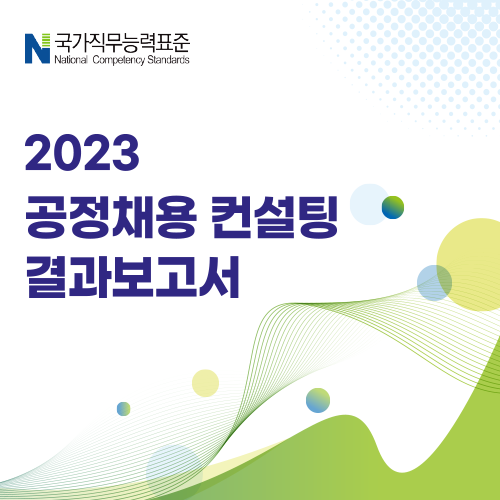 N 국가직무능력표준
National Competency Standards

2023
공정채용 컨설팅
결과보고서